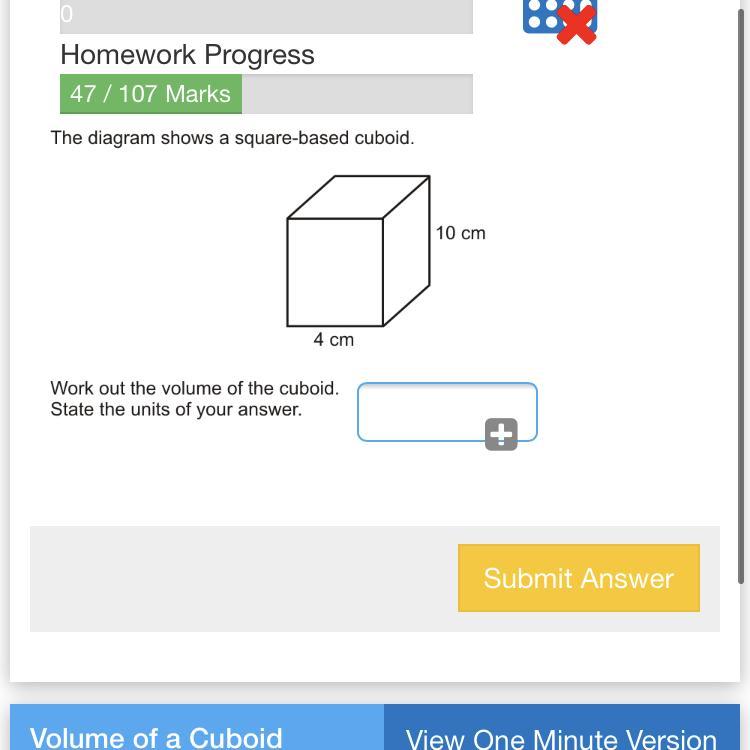 0

Homework Progress

47 / 107 Marks

The diagram shows a square-based cuboid.

10 cm

4 cm

Work out the volume of the cuboid.
State the units of your answer.

Submit Answer

Volume of a Cuboid

View One Minute Version